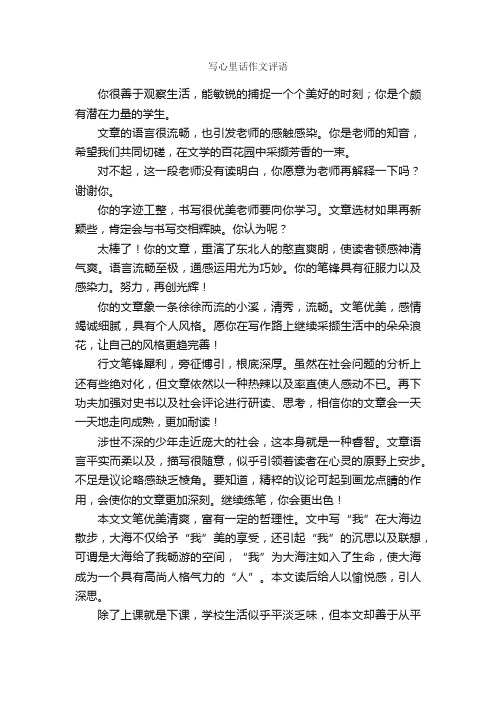 写心里话作文评语

你很善于观察生活，能敏锐的捕捉一个个美好的时刻；你是个颇有潜在力量的学生。

文章的语言很流畅，也引发老师的感触感染。你是老师的知音，希望我们共同切磋，在文学的百花园中采撷芳香的一束。

对不起，这一段老师没有读明白，你愿意为老师再解释一下吗？谢谢你。

你的字迹工整，书写很优美老师要向你学习。文章选材如果再新颖些，肯定会与书写交相辉映。你认为呢？

太棒了！你的文章，重演了东北人的憨直爽朗，使读者顿感神清气爽。语言流畅至极，通感运用尤为巧妙。你的笔锋具有征服力以及感染力。努力，再创光辉！

你的文章象一条徐徐而流的小溪，清秀，流畅。文笔优美，感情竭诚细腻，具有个人风格。愿你在写作路上继续采撷生活中的朵朵浪花，让自己的风格更趋完善！

行文笔锋犀利，旁征博引，根底深厚。虽然在社会问题的分析上还有些绝对化，但文章依然以一种热辣以及率直使人感动不已。再下功夫加强对史书以及社会评论进行研读、思考，相信你的文章会一天一天地走向成熟，更加耐读！

涉世不深的少年走近庞大的社会，这本身就是一种睿智。文章语言平实而柔以及，描写很随意，似乎引领着读者在心灵的原野上安步。不足是议论略感缺乏棱角。要知道，精粹的议论可起到画龙点睛的作用，会使你的文章更加深刻。继续练笔，你会更出色！

本文文笔优美清爽，富有一定的哲理性。文中写“我”在大海边散步，大海不仅给予“我”美的享受，还引起“我”的沉思以及联想，可谓是大海给了我畅游的空间，“我”为大海注如入了生命，使大海成为一个具有高尚人格气力的“人”。本文读后给人以愉悦感，引人深思。

除了上课就是下课，学校生活似乎平淡乏味，但本文却善于从平